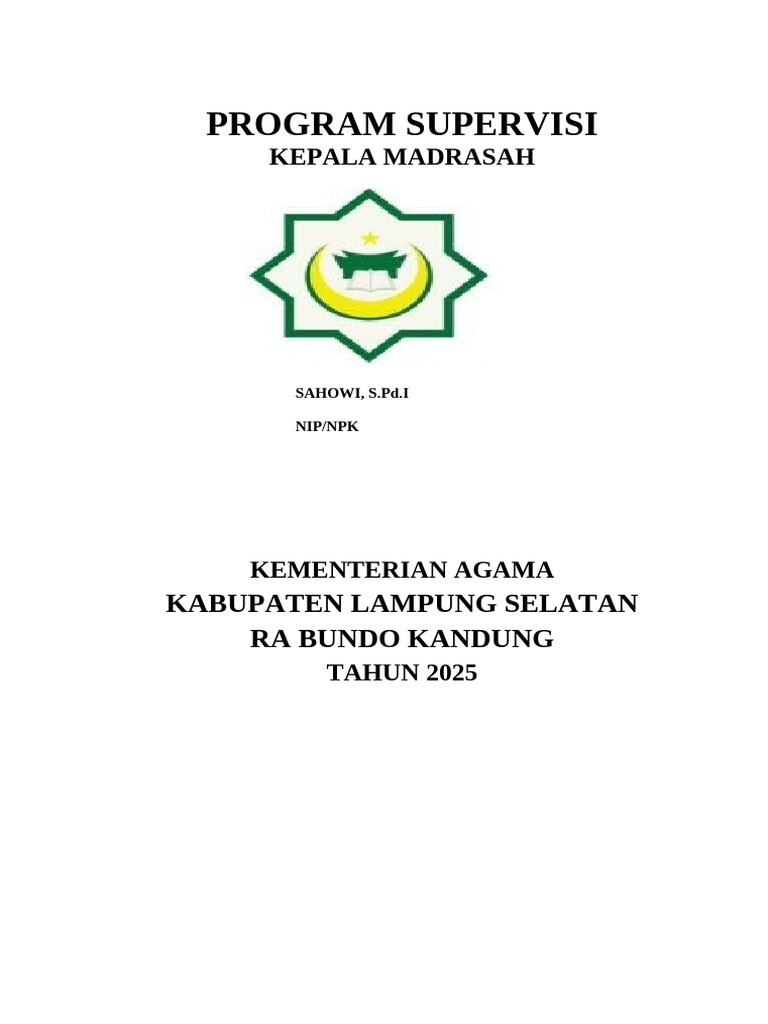 PROGRAM SUPERVISI
KEPALA MADRASAH

SAHOWI, S.Pd.I

NIP/NPK

KEMENTERIAN AGAMA
KABUPATEN LAMPUNG SELATAN
RA BUNDO KANDUNG
TAHUN 2025